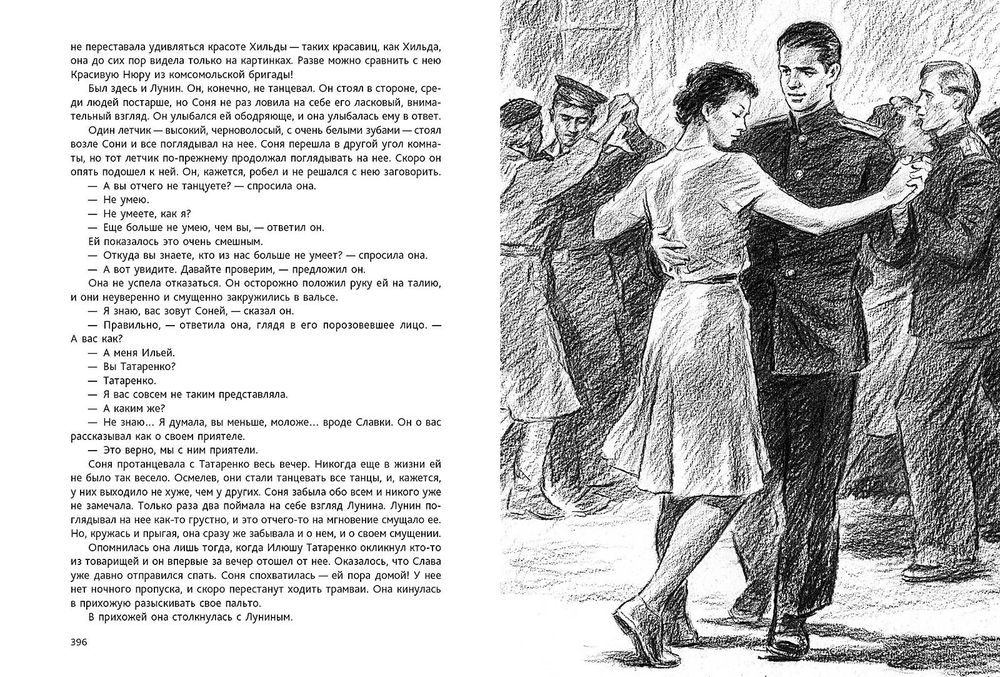 не переставала удивляться красоте Хильды — таких красавиц, как Хильда, она до сих пор видела только на картинках. Разве можно сравнить с нею Красивую Нюру из комсомольской бригады!

Был здесь и Лунин. Он, конечно, не танцевал. Он стоял в стороне, среди людей постарше, но Соня не раз ловила на себе его ласковый, внимательный взгляд. Он улыбался ей ободряюще, и она улыбалась ему в ответ.

Один летчик — высокий, черноволосый, с очень белыми зубами — стоял возле Сони и все поглядывал на нее. Соня перешла в другой угол комнаты, но тот летчик по-прежнему продолжал поглядывать на нее. Скоро он опять подошел к ней. Он, кажется, робел и не решался с нею заговорить.

— А вы отчего не танцуете? — спросила она.

— Не умею.

— Не умеете, как я?

— Еще больше не умею, чем вы, — ответил он.

Ей показалось это очень смешным.

— Откуда вы знаете, кто из нас больше не умеет? — спросила она.

— А вот увидите. Давайте проверим, — предложил он.

Она не успела отказаться. Он осторожно положил руку ей на талию, и они неуверенно и смущенно закружились в вальсе.

— Я знаю, вас зовут Соней, — сказал он.

— Правильно, — ответила она, глядя в его порозовевшее лицо. — А вас как?

— А меня Ильей.

— Вы Татаренко?

— Татаренко.

— Я вас совсем не таким представляла.

— А каким же?

— Не знаю... Я думала, вы меньше, моложе... вроде Славки. Он о вас рассказывал как о своем приятеле.

— Это верно, мы с ним приятели.

Соня протанцевала с Татаренко весь вечер. Никогда еще в жизни ей не было так весело. Осмелев, они стали танцевать все танцы, и, кажется, у них выходило не хуже, чем у других. Соня забыла обо всем и никого уже не замечала. Только раза два поймала на себе взгляд Лунина. Лунин поглядывал на нее как-то грустно, и это отчего-то на мгновение смущало ее. Но, кружась и прыгая, она сразу же забывала и о нем, и о своем смущении.

Опомнилась она лишь тогда, когда Илюшу Татаренко окликнул кто-то из товарищей и он впервые за вечер отошел от нее. Оказалось, что Слава уже давно отправился спать. Соня спохватилась — ей пора домой! У нее нет ночного пропуска, и скоро перестанут ходить трамваи. Она кинулась в прихожую разыскивать свое пальто.

В прихожей она столкнулась с Луниным.

396